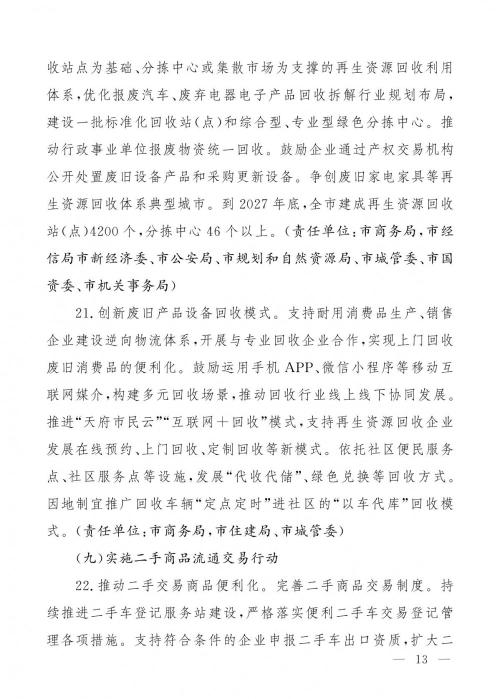 收站点为基础、分拣中心或集散市场为支撑的再生资源回收利用体系，优化报废汽车、废弃电器电子产品回收拆解行业规划布局，建设一批标准化回收站(点)和综合型、专业型绿色分拣中心。推动行政事业单位报废物资统一回收。鼓励企业通过产权交易机构公开处置废旧设备产品和采购更新设备。争创废旧家电家具等再生资源回收体系典型城市。到2027年底，全市建成再生资源回收站(点)4200个，分拣中心46个以上。(责任单位：市商务局，市经信局市新经济委、市公安局、市规划和自然资源局、市城管委、市国资委、市机关事务局)

21.创新废旧产品设备回收模式。支持耐用消费品生产、销售企业建设逆向物流体系，开展与专业回收企业合作，实现上门回收废旧消费品的便利化。鼓励运用手机APP、微信小程序等移动互联网媒介，构建多元回收场景，推动回收行业线上线下协同发展。推进“天府市民云”“互联网+回收”模式，支持再生资源回收企业发展在线预约、上门回收、定制回收等新模式。依托社区便民服务点、社区服务点等设施，发展“代收代储”、绿色兑换等回收方式。因地制宜推广回收车辆“定点定时”进社区的“以车代库”回收模式。(责任单位：市商务局，市住建局、市城管委)

(九)实施二手商品流通交易行动

22.推动二手交易商品便利化。完善二手商品交易制度。持续推进二手车登记服务站建设，严格落实便利二手车交易登记管理各项措施。支持符合条件的企业申报二手车出口资质，扩大二

— 13 —